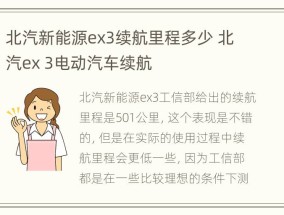 北汽新能源ex3续航里程多少 北汽ex 3电动汽车续航

北汽新能源ex3工信部给出的续航里程是501公里，这个表现是不错的，但是在实际的使用过程中续航里程会更低一些，因为工信部都是在一些比较理想的条件下测